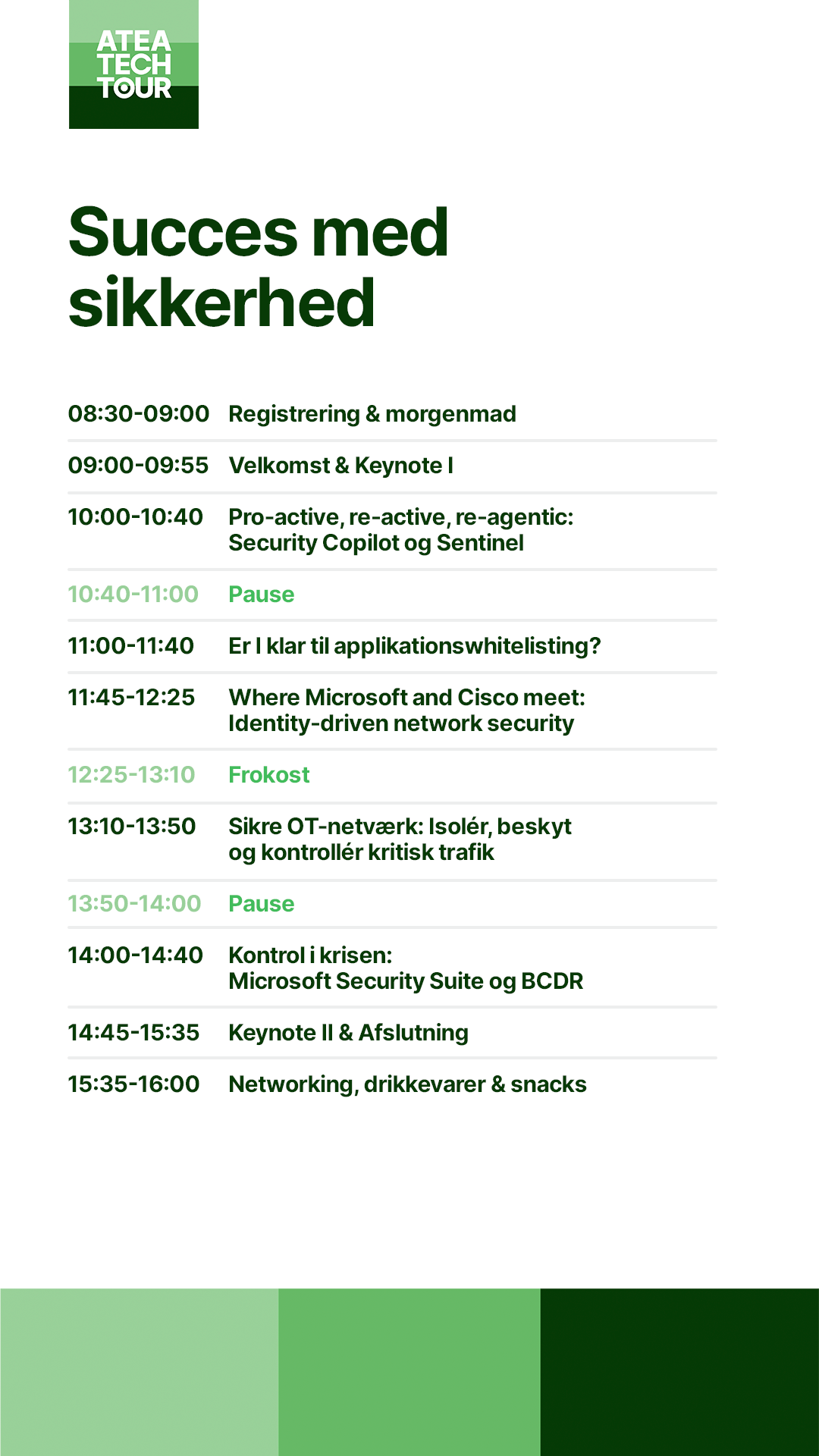 ATEA
TECH
TOUR

Succes med sikkerhed

08:30-09:00 Registrering & morgenmad

09:00-09:55 Velkomst & Keynote I

10:00-10:40 Pro-active, re-active, re-agentic: Security Copilot og Sentinel

10:40-11:00 Pause

11:00-11:40 Er I klar til applikationswhitelisting?

11:45-12:25 Where Microsoft and Cisco meet: Identity-driven network security

12:25-13:10 Frokost

13:10-13:50 Sikre OT-netværk: Isolér, beskyt og kontrollér kritisk trafik

13:50-14:00 Pause

14:00-14:40 Kontrol i krisen: Microsoft Security Suite og BCDR

14:45-15:35 Keynote II & Afslutning

15:35-16:00 Networking, drikkevarer & snacks